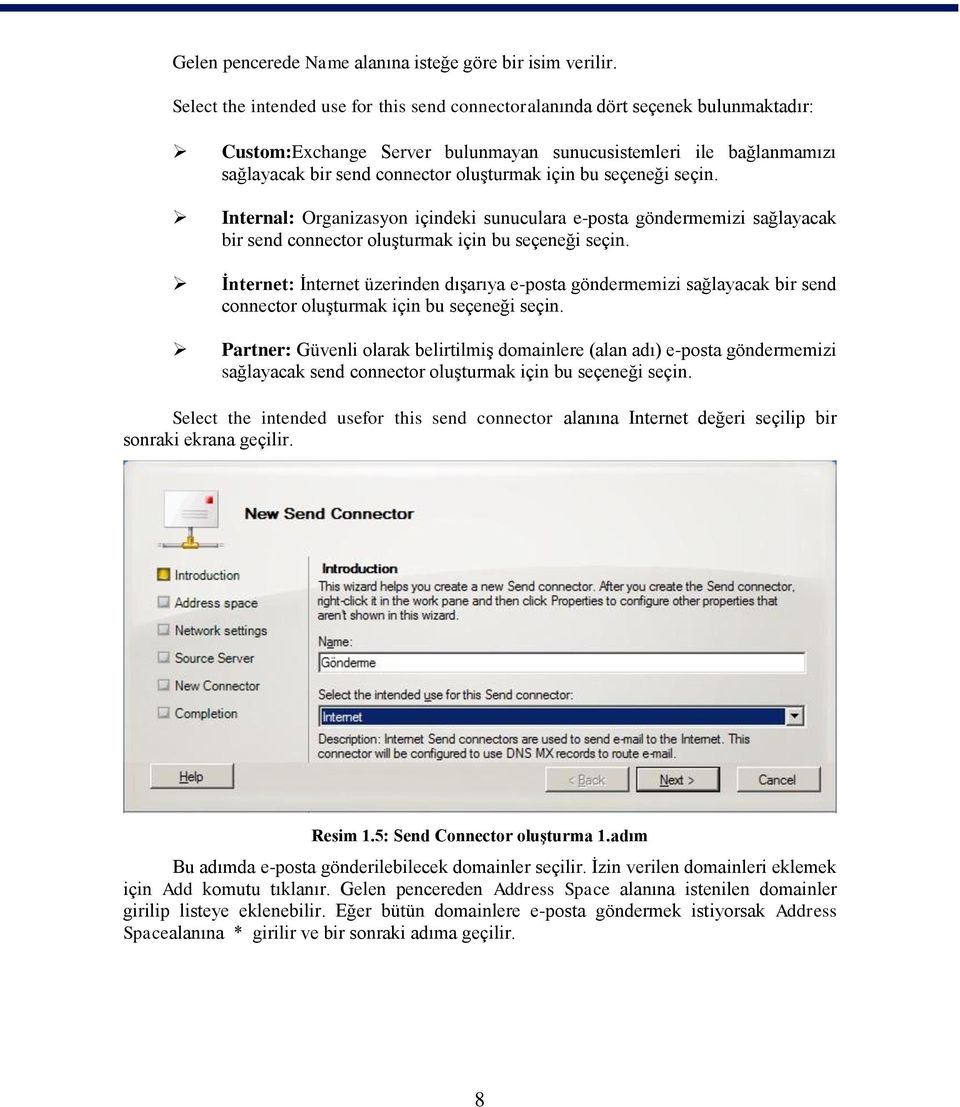 Gelen pencerede Name alanına isteğe göre bir isim verilir.

Select the intended use for this send connectoralanında dört seçenek bulunmaktadır:

➢ Custom:Exchange Server bulunmayan sunucusistemleri ile bağlanmamızı sağlayacak bir send connector oluşturmak için bu seçeneği seçin.

➢ Internal: Organizasyon içindeki sunuculara e-posta göndermemizi sağlayacak bir send connector oluşturmak için bu seçeneği seçin.

➢ İnternet: İnternet üzerinden dışarıya e-posta göndermemizi sağlayacak bir send connector oluşturmak için bu seçeneği seçin.

➢ Partner: Güvenli olarak belirtilmiş domainlere (alan adı) e-posta göndermemizi sağlayacak send connector oluşturmak için bu seçeneği seçin.

Select the intended usefor this send connector alanına Internet değeri seçilip bir sonraki ekrana geçilir.

New Send Connector

Introduction
Address space
Network settings
Source Server
New Connector
Completion

Introduction
This wizard helps you create a new Send connector. After you create the Send connector, right-click it in the work pane and then click Properties to configure other properties that aren't shown in this wizard.

Name:
Gönderme

Select the intended use for this Send connector:
Internet

Description: Internet Send connectors are used to send e-mail to the Internet. This connector will be configured to use DNS MX records to route e-mail.

Help
< Back
Next >
Cancel

Resim 1.5: Send Connector oluşturma 1.adım

Bu adımda e-posta gönderilebilecek domainler seçilir. İzin verilen domainleri eklemek için Add komutu tıklanır. Gelen pencereden Address Space alanına istenilen domainler girilip listeye eklenebilir. Eğer bütün domainlere e-posta göndermek istiyorsak Address Spacealanına * girilir ve bir sonraki adıma geçilir.

8